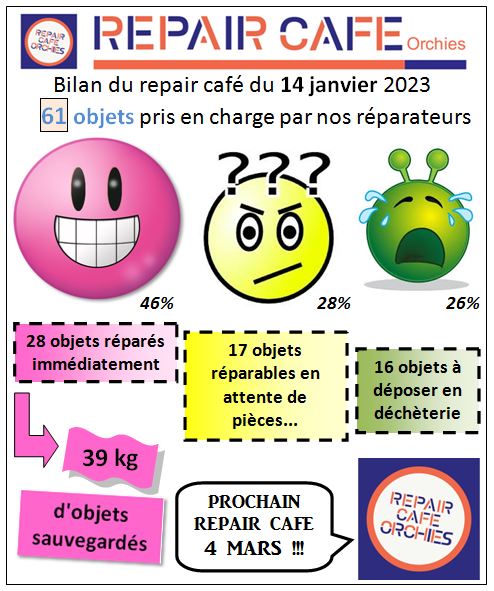 REPAIR CAFE ORCHIES

REPAIR CAFE Orchies

Bilan du repair café du 14 janvier 2023

61 objets pris en charge par nos réparateurs

???

46%

28%

26%

28 objets réparés immédiatement

17 objets réparables en attente de pièces...

16 objets à déposer en déchèterie

39 kg

d'objets sauvegardés

PROCHAIN REPAIR CAFE 4 MARS !!!

REPAIR CAFE ORCHIES